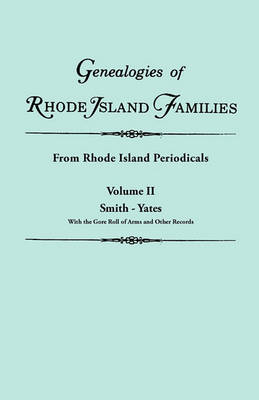 Genealogies of
RHODE ISLAND FAMILIES

From Rhode Island Periodicals

Volume II
Smith - Yates
With the Gore Roll of Arms and Other Records